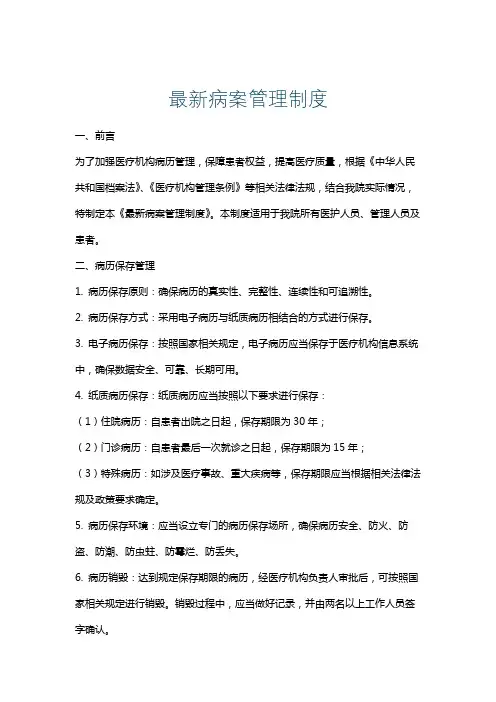 最新病案管理制度

一、前言

为了加强医疗机构病历管理，保障患者权益，提高医疗质量，根据《中华人民共和国档案法》、《医疗机构管理条例》等相关法律法规，结合我院实际情况，特制定本《最新病案管理制度》。本制度适用于我院所有医护人员、管理人员及患者。

二、病历保存管理

1. 病历保存原则：确保病历的真实性、完整性、连续性和可追溯性。

2. 病历保存方式：采用电子病历与纸质病历相结合的方式进行保存。

3. 电子病历保存：按照国家相关规定，电子病历应当保存于医疗机构信息系统中，确保数据安全、可靠、长期可用。

4. 纸质病历保存：纸质病历应当按照以下要求进行保存：

（1）住院病历：自患者出院之日起，保存期限为 30 年；

（2）门诊病历：自患者最后一次就诊之日起，保存期限为 15 年；

（3）特殊病历：如涉及医疗事故、重大疾病等，保存期限应当根据相关法律法规及政策要求确定。

5. 病历保存环境：应当设立专门的病历保存场所，确保病历安全、防火、防盗、防潮、防虫蛀、防霉烂、防丢失。

6. 病历销毁：达到规定保存期限的病历，经医疗机构负责人审批后，可按照国家相关规定进行销毁。销毁过程中，应当做好记录，并由两名以上工作人员签字确认。